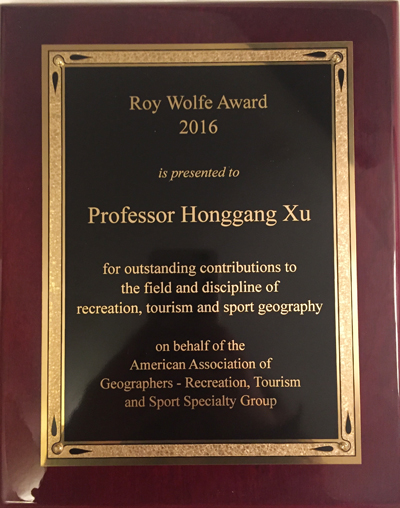 Roy Wolfe Award
2016

is presented to

Professor Honggang Xu

for outstanding contributions to the field and discipline of recreation, tourism and sport geography

on behalf of the American Association of Geographers - Recreation, Tourism and Sport Specialty Group